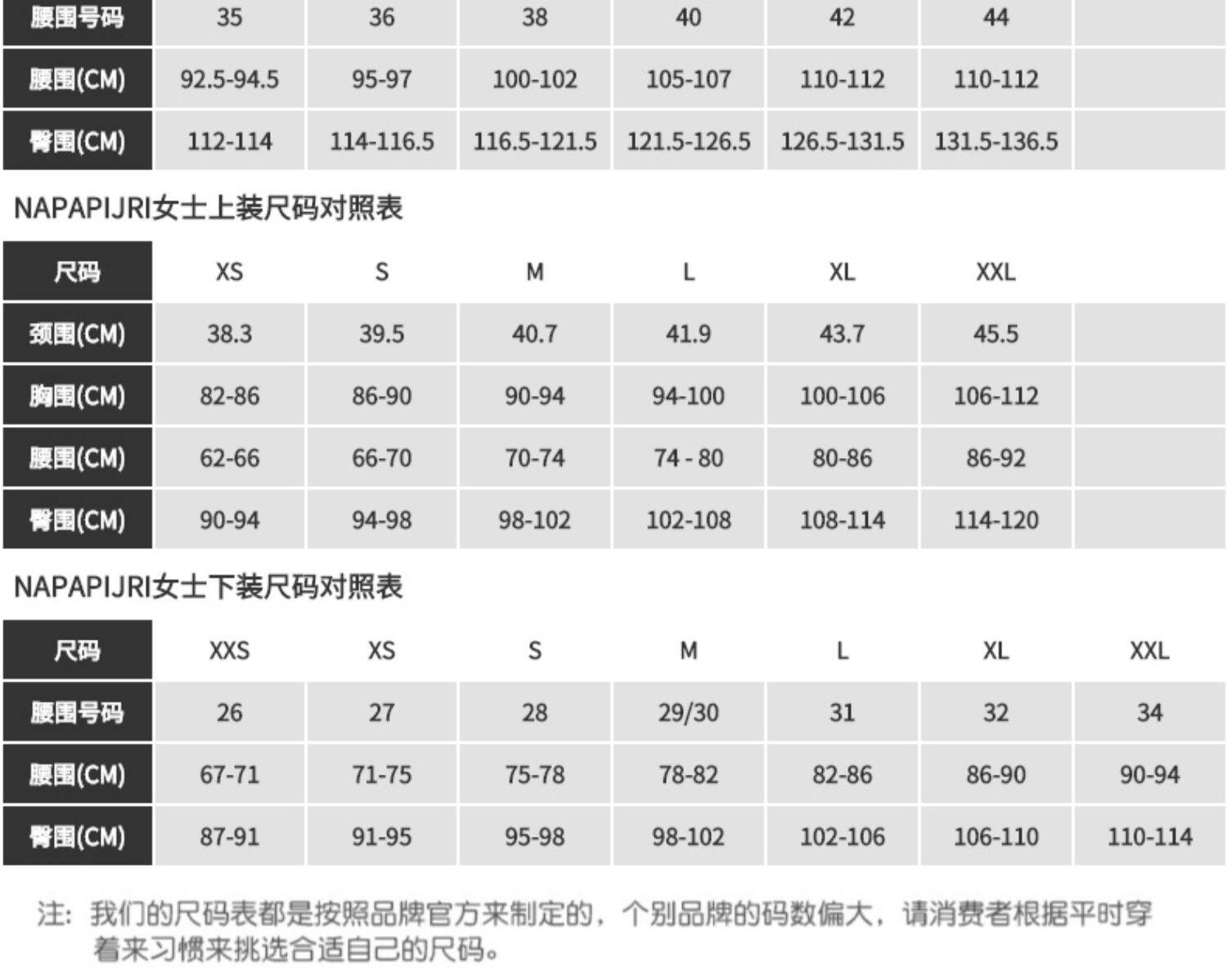 | 腰围号码 | 35 | 36 | 38 | 40 | 42 | 44 |  |
|---|---|---|---|---|---|---|---|
| 腰围(CM) | 92.5-94.5 | 95-97 | 100-102 | 105-107 | 110-112 | 110-112 |  |
| 臀围(CM) | 112-114 | 114-116.5 | 116.5-121.5 | 121.5-126.5 | 126.5-131.5 | 131.5-136.5 |  |

NAPAPIJRI女士上装尺码对照表

| 尺码 | XS | S | M | L | XL | XXL |  |
|---|---|---|---|---|---|---|---|
| 颈围(CM) | 38.3 | 39.5 | 40.7 | 41.9 | 43.7 | 45.5 |  |
| 胸围(CM) | 82-86 | 86-90 | 90-94 | 94-100 | 100-106 | 106-112 |  |
| 腰围(CM) | 62-66 | 66-70 | 70-74 | 74 - 80 | 80-86 | 86-92 |  |
| 臀围(CM) | 90-94 | 94-98 | 98-102 | 102-108 | 108-114 | 114-120 |  |

NAPAPIJRI女士下装尺码对照表

| 尺码 | XXS | XS | S | M | L | XL | XXL |
|---|---|---|---|---|---|---|---|
| 腰围号码 | 26 | 27 | 28 | 29/30 | 31 | 32 | 34 |
| 腰围(CM) | 67-71 | 71-75 | 75-78 | 78-82 | 82-86 | 86-90 | 90-94 |
| 臀围(CM) | 87-91 | 91-95 | 95-98 | 98-102 | 102-106 | 106-110 | 110-114 |

注：我们的尺码表都是按照品牌官方来制定的，个别品牌的码数偏大，请消费者根据平时穿着来习惯来挑选合适自己的尺码。